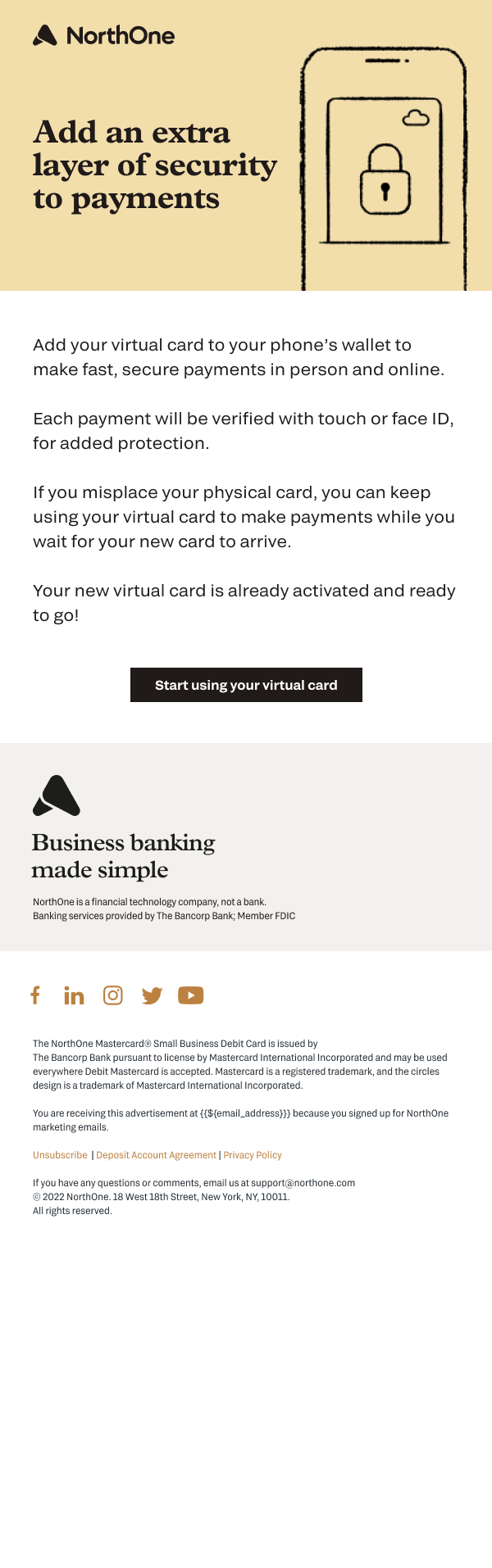 NorthOne

Add an extra layer of security to payments

Add your virtual card to your phone's wallet to make fast, secure payments in person and online.

Each payment will be verified with touch or face ID, for added protection.

If you misplace your physical card, you can keep using your virtual card to make payments while you wait for your new card to arrive.

Your new virtual card is already activated and ready to go!

Start using your virtual card

Business banking made simple

NorthOne is a financial technology company, not a bank.
Banking services provided by The Bancorp Bank; Member FDIC

The NorthOne Mastercard® Small Business Debit Card is issued by The Bancorp Bank pursuant to license by Mastercard International Incorporated and may be used everywhere Debit Mastercard is accepted. Mastercard is a registered trademark, and the circles design is a trademark of Mastercard International Incorporated.

You are receiving this advertisement at {{${email_address}}} because you signed up for NorthOne marketing emails.

Unsubscribe | Deposit Account Agreement | Privacy Policy

If you have any questions or comments, email us at support@northone.com
© 2022 NorthOne. 18 West 18th Street, New York, NY, 10011.
All rights reserved.